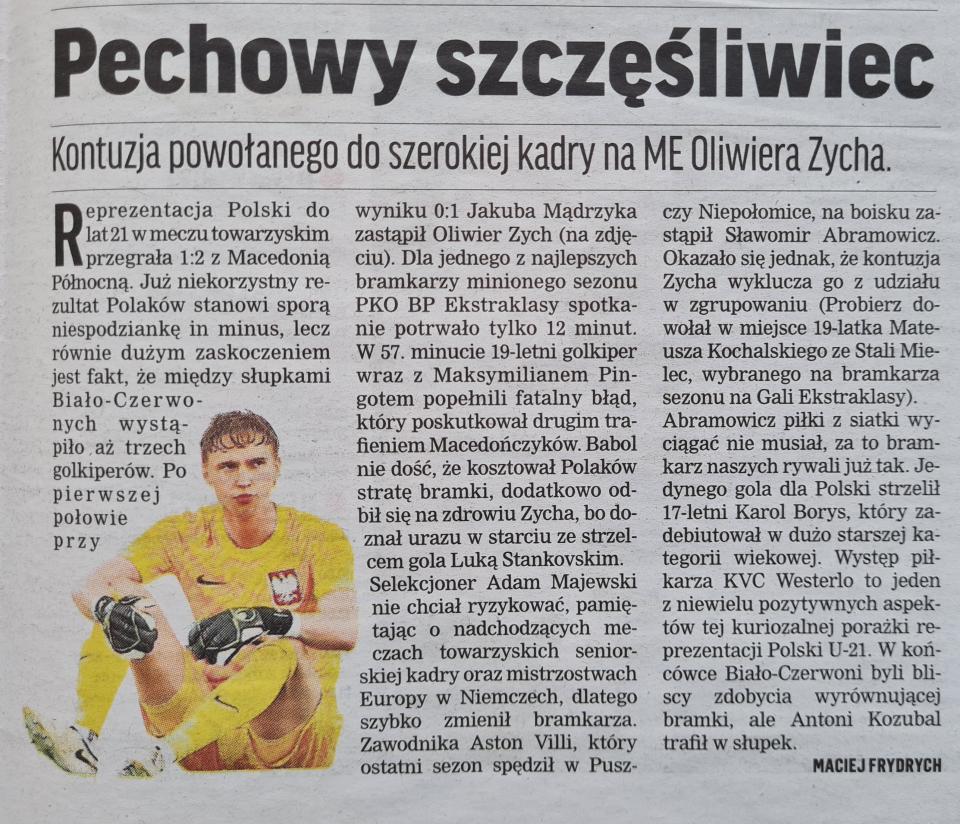 Pechowy szczęśliwiec

Kontuzja powołanego do szerokiej kadry na ME Oliwiera Zycha.

Reprezentacja Polski do lat 21 w meczu towarzyskim przegrała 1:2 z Macedonią Północną. Już niekorzystny rezultat Polaków stanowi sporą niespodziankę in minus, lecz równie dużym zaskoczeniem jest fakt, że między słupkami Biało-Czerwonych wystąpiło aż trzech golkiperów. Po pierwszej połowie przy wyniku 0:1 Jakuba Mądrzyka zastąpił Oliwier Zych (na zdjęciu). Dla jednego z najlepszych bramkarzy minionego sezonu PKO BP Ekstraklasy spotkanie potrwało tylko 12 minut. W 57. minucie 19-letni golkiper wraz z Maksymilianem Pingotem popełnili fatalny błąd, który poskutkował drugim trafieniem Macedończyków. Babol nie dość, że kosztował Polaków stratę bramki, dodatkowo odbił się na zdrowiu Zycha, bo doznał urazu w starciu ze strzelcem gola Luką Stankovskim.

Selekcjoner Adam Majewski nie chciał ryzykować, pamiętając o nadchodzących meczach towarzyskich seniorskiej kadry oraz mistrzostwach Europy w Niemczech, dlatego szybko zmienił bramkarza. Zawodnika Aston Villi, który ostatni sezon spędził w Puszczy Niepołomice, na boisku zastąpił Sławomir Abramowicz. Okazało się jednak, że kontuzja Zycha wyklucza go z udziału w zgrupowaniu (Probierz dowołał w miejsce 19-latka Mateusza Kochalskiego ze Stali Mielec, wybranego na bramkarza sezonu na Gali Ekstraklasy).

Abramowicz piłki z siatki wyciągać nie musiał, za to bramkarz naszych rywali już tak. Jedynego gola dla Polski strzelił 17-letni Karol Borys, który zadebiutował w dużo starszej kategorii wiekowej. Występ piłkarza KVC Westerlo to jeden z niewielu pozytywnych aspektów tej kuriozalnej porażki reprezentacji Polski U-21. W końcówce Biało-Czerwoni byli bliscy zdobycia wyrównującej bramki, ale Antoni Kozubal trafił w słupek.

MACIEJ FRYDRYCH